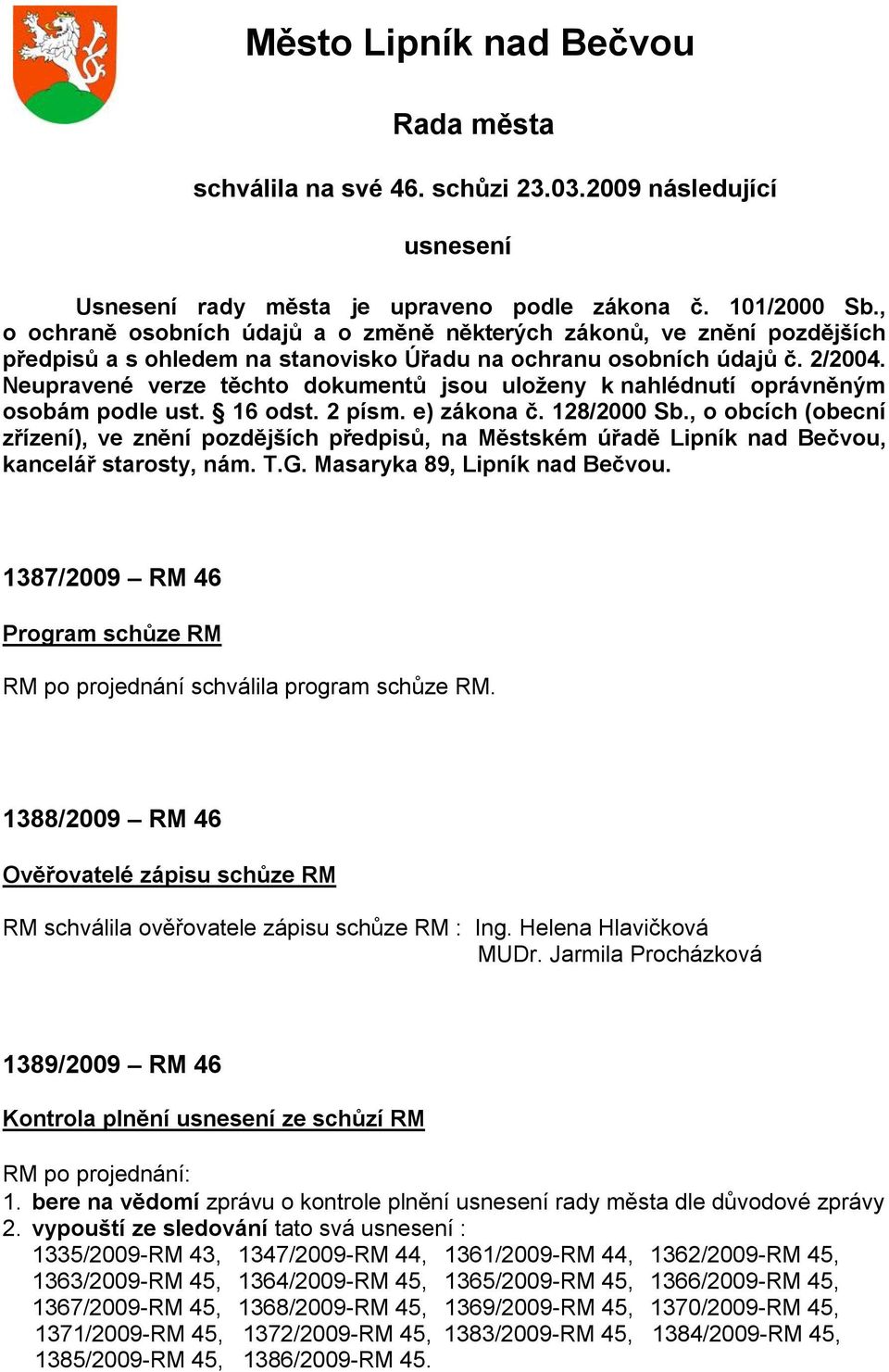 Město Lipník nad Bečvou

Rada města

schválila na své 46. schůzi 23.03.2009 následující

usnesení

Usnesení rady města je upraveno podle zákona č. 101/2000 Sb., o ochraně osobních údajů a o změně některých zákonů, ve znění pozdějších předpisů a s ohledem na stanovisko Úřadu na ochranu osobních údajů č. 2/2004. Neupravené verze těchto dokumentů jsou uloženy k nahlédnutí oprávněným osobám podle ust. § 16 odst. 2 písm. e) zákona č. 128/2000 Sb., o obcích (obecní zřízení), ve znění pozdějších předpisů, na Městském úřadě Lipník nad Bečvou, kancelář starosty, nám. T.G. Masaryka 89, Lipník nad Bečvou.

1387/2009 – RM 46

Program schůze RM

RM po projednání schválila program schůze RM.

1388/2009 – RM 46

Ověřovatelé zápisu schůze RM

RM schválila ověřovatele zápisu schůze RM : Ing. Helena Hlavičková
MUDr. Jarmila Procházková

1389/2009 – RM 46

Kontrola plnění usnesení ze schůzí RM

RM po projednání:
1. bere na vědomí zprávu o kontrole plnění usnesení rady města dle důvodové zprávy
2. vypouští ze sledování tato svá usnesení :
1335/2009-RM 43, 1347/2009-RM 44, 1361/2009-RM 44, 1362/2009-RM 45, 1363/2009-RM 45, 1364/2009-RM 45, 1365/2009-RM 45, 1366/2009-RM 45, 1367/2009-RM 45, 1368/2009-RM 45, 1369/2009-RM 45, 1370/2009-RM 45, 1371/2009-RM 45, 1372/2009-RM 45, 1383/2009-RM 45, 1384/2009-RM 45, 1385/2009-RM 45, 1386/2009-RM 45.